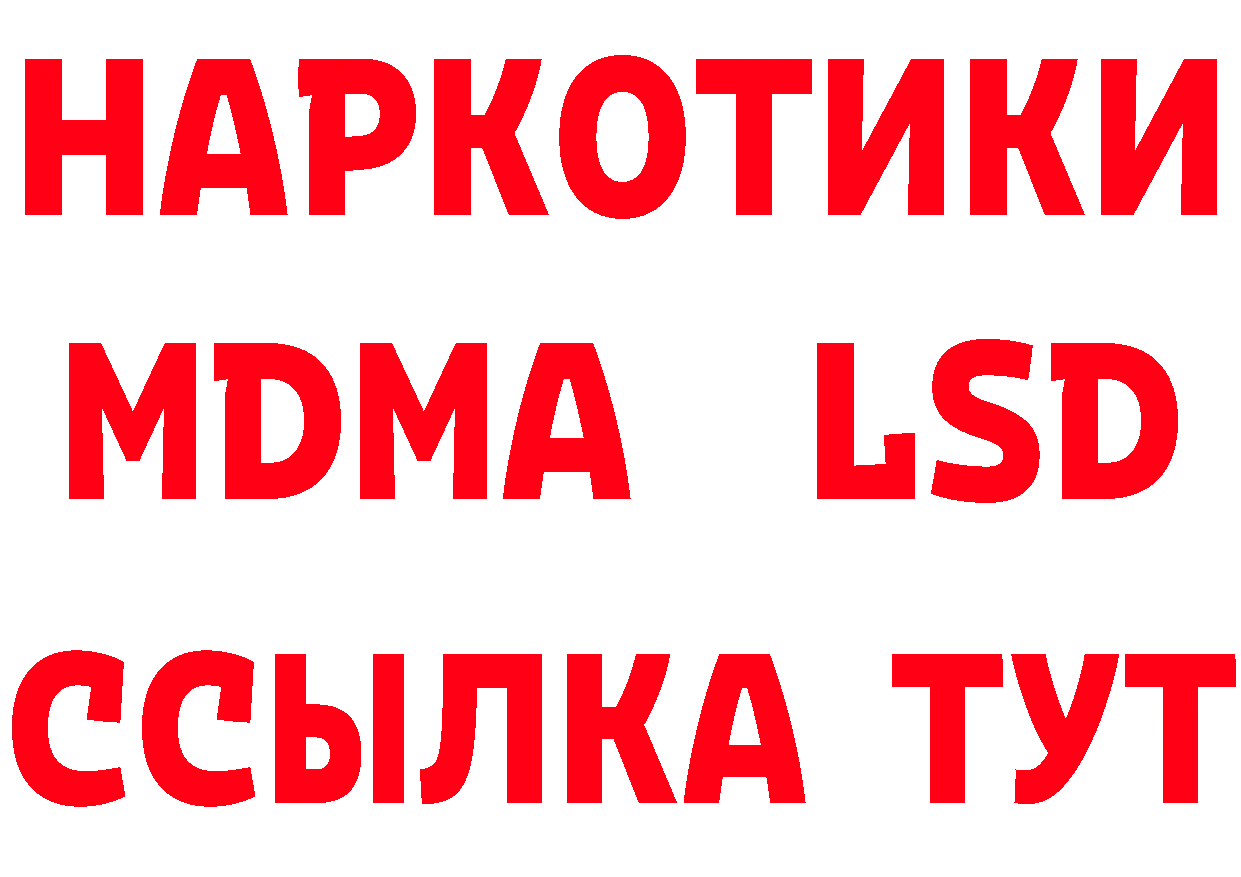 НАРКОТИКИ
MDMA LSD
ССЫЛКА ТУТ